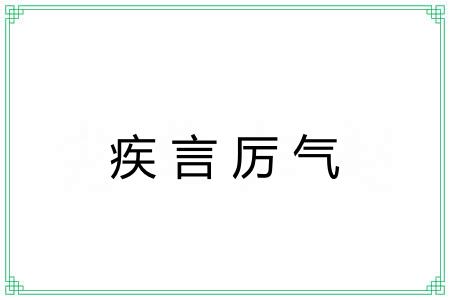 疾言厉气